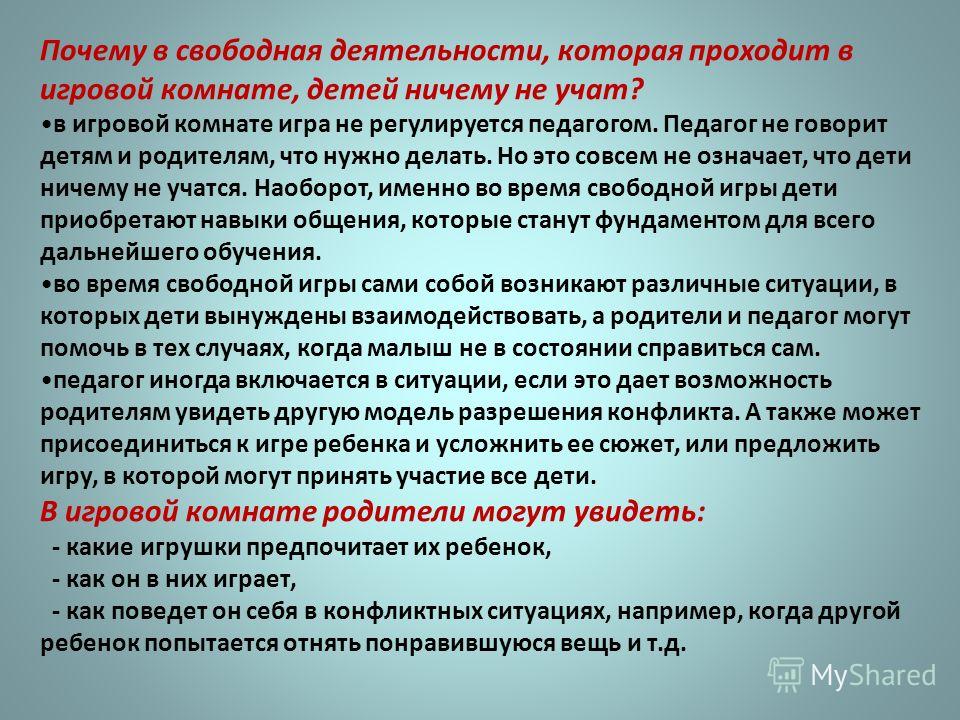 Почему в свободная деятельности, которая проходит в игровой комнате, детей ничему не учат?

•в игровой комнате игра не регулируется педагогом. Педагог не говорит детям и родителям, что нужно делать. Но это совсем не означает, что дети ничему не учатся. Наоборот, именно во время свободной игры дети приобретают навыки общения, которые станут фундаментом для всего дальнейшего обучения.

•во время свободной игры сами собой возникают различные ситуации, в которых дети вынуждены взаимодействовать, а родители и педагог могут помочь в тех случаях, когда малыш не в состоянии справиться сам.

•педагог иногда включается в ситуации, если это дает возможность родителям увидеть другую модель разрешения конфликта. А также может присоединиться к игре ребенка и усложнить ее сюжет, или предложить игру, в которой могут принять участие все дети.

В игровой комнате родители могут увидеть:

- какие игрушки предпочитает их ребенок,

- как он в них играет,

- как поведет он себя в конфликтных ситуациях, например, когда другой ребенок попытается отнять понравившуюся вещь и т.д.

MyShared